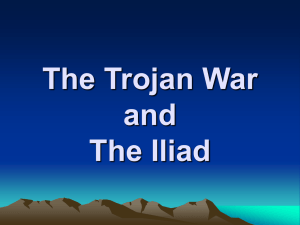 The Trojan War
and
The Iliad